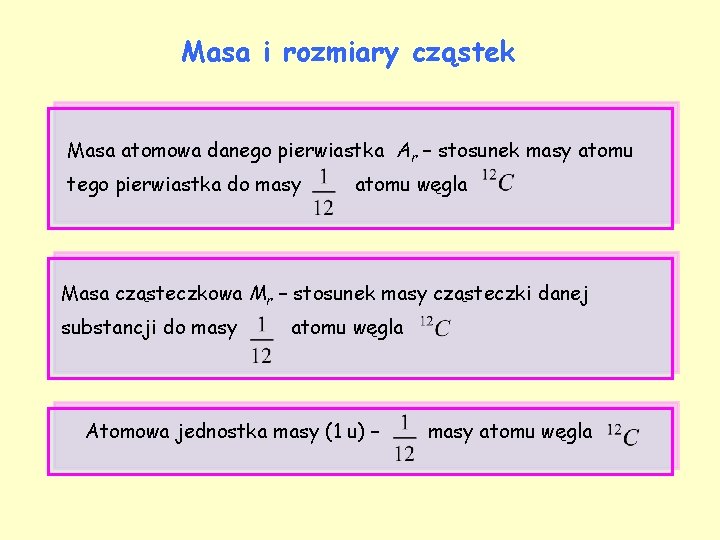 Masa i rozmiary cząstek

Masa atomowa danego pierwiastka $A_r$ – stosunek masy atomu tego pierwiastka do masy $\frac{1}{12}$ atomu węgla $^{12}C$

Masa cząsteczkowa $M_r$ – stosunek masy cząsteczki danej substancji do masy $\frac{1}{12}$ atomu węgla $^{12}C$

Atomowa jednostka masy (1 u) – $\frac{1}{12}$ masy atomu węgla $^{12}C$